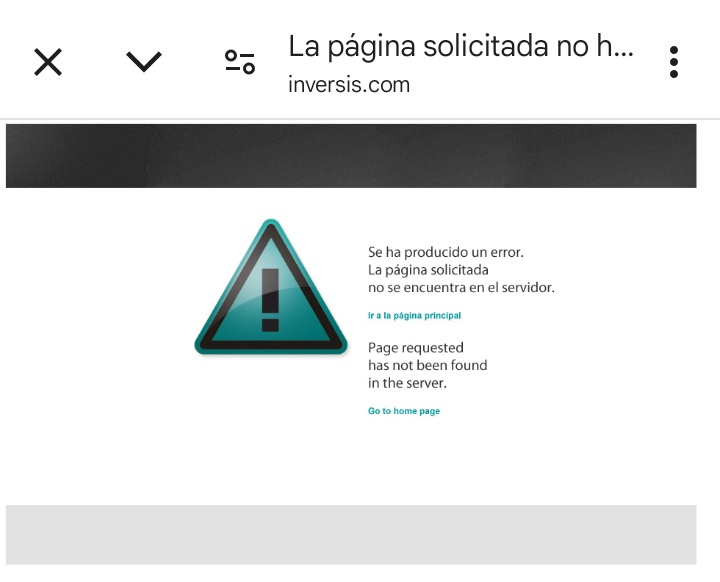 La página solicitada no h...
inversis.com

Se ha producido un error.
La página solicitada
no se encuentra en el servidor.

Ir a la página principal

Page requested
has not been found
in the server.

Go to home page